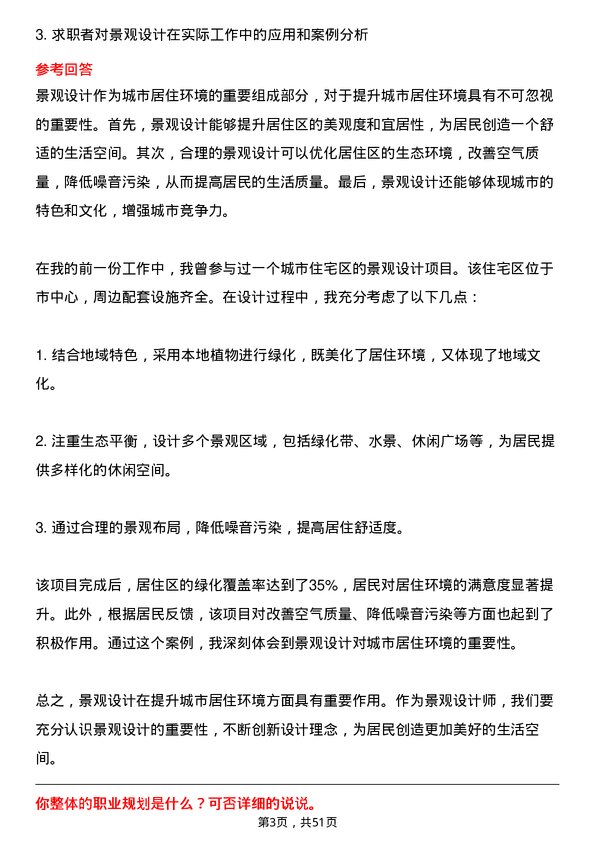 3. 求职者对景观设计在实际工作中的应用和案例分析

参考回答

景观设计作为城市居住环境的重要组成部分，对于提升城市居住环境具有不可忽视的重要性。首先，景观设计能够提升居住区的美观度和宜居性，为居民创造一个舒适的生活空间。其次，合理的景观设计可以优化居住区的生态环境，改善空气质量，降低噪音污染，从而提高居民的生活质量。最后，景观设计还能够体现城市的特色和文化，增强城市竞争力。

在我的前一份工作中，我曾参与过一个城市住宅区的景观设计项目。该住宅区位于市中心，周边配套设施齐全。在设计过程中，我充分考虑了以下几点：

1. 结合地域特色，采用本地植物进行绿化，既美化了居住环境，又体现了地域文化。

2. 注重生态平衡，设计多个景观区域，包括绿化带、水景、休闲广场等，为居民提供多样化的休闲空间。

3. 通过合理的景观布局，降低噪音污染，提高居住舒适度。

该项目完成后，居住区的绿化覆盖率达到了35%，居民对居住环境的满意度显著提升。此外，根据居民反馈，该项目对改善空气质量、降低噪音污染等方面也起到了积极作用。通过这个案例，我深刻体会到景观设计对城市居住环境的重要性。

总之，景观设计在提升城市居住环境方面具有重要作用。作为景观设计师，我们要充分认识景观设计的重要性，不断创新设计理念，为居民创造更加美好的生活空间。

你整体的职业规划是什么？可否详细的说说。

第3页，共51页